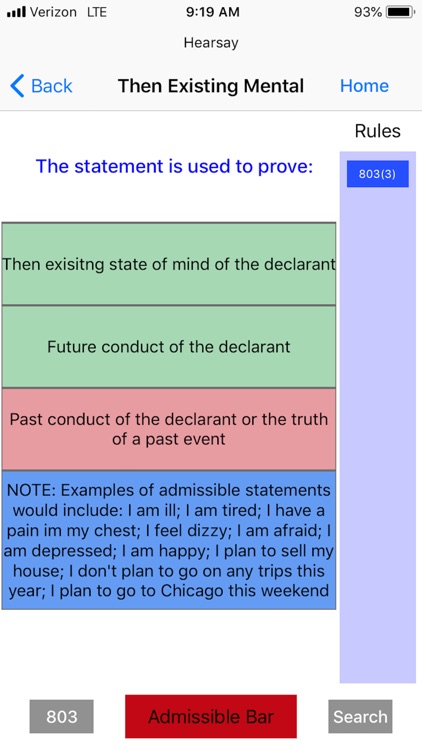 Verizon LTE 9:19 AM 93%

Hearsay

Back Then Existing Mental Home

Rules

The statement is used to prove:

803(3)

Then exisitng state of mind of the declarant

Future conduct of the declarant

Past conduct of the declarant or the truth of a past event

NOTE: Examples of admissible statements would include: I am ill; I am tired; I have a pain im my chest; I feel dizzy; I am afraid; I am depressed; I am happy; I plan to sell my house; I don't plan to go on any trips this year; I plan to go to Chicago this weekend

803 Admissible Bar Search